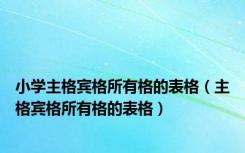 小学主格宾格所有格的表格（主格宾格所有格的表格）